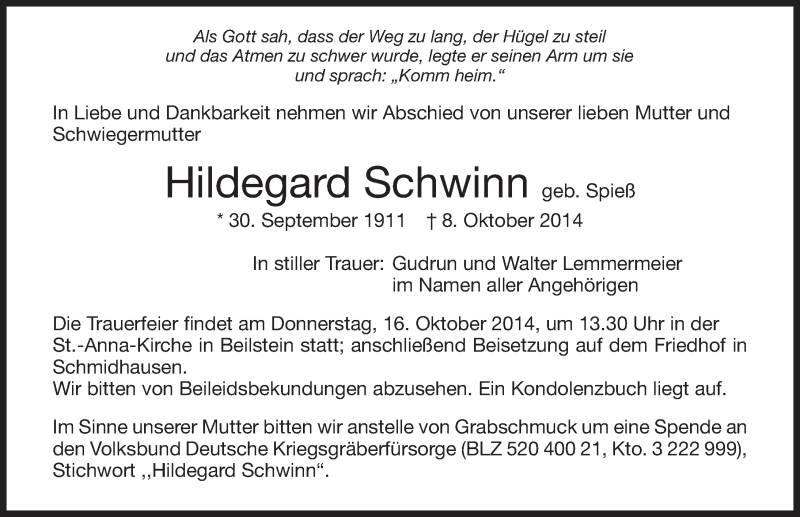 Als Gott sah, dass der Weg zu lang, der Hügel zu steil und das Atmen zu schwer wurde, legte er seinen Arm um sie und sprach: „Komm heim.“

In Liebe und Dankbarkeit nehmen wir Abschied von unserer lieben Mutter und Schwiegermutter

Hildegard Schwinn geb. Spieß

* 30. September 1911 † 8. Oktober 2014

In stiller Trauer: Gudrun und Walter Lemmermeier
im Namen aller Angehörigen

Die Trauerfeier findet am Donnerstag, 16. Oktober 2014, um 13.30 Uhr in der St.-Anna-Kirche in Beilstein statt; anschließend Beisetzung auf dem Friedhof in Schmidhausen.
Wir bitten von Beileidsbekundungen abzusehen. Ein Kondolenzbuch liegt auf.

Im Sinne unserer Mutter bitten wir anstelle von Grabschmuck um eine Spende an den Volksbund Deutsche Kriegsgräberfürsorge (BLZ 520 400 21, Kto. 3 222 999), Stichwort ,,Hildegard Schwinn“.